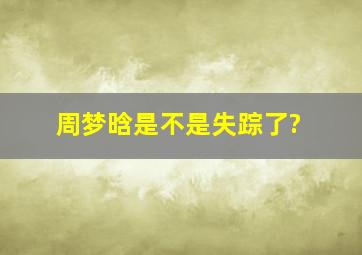 周梦晗是不是失踪了?